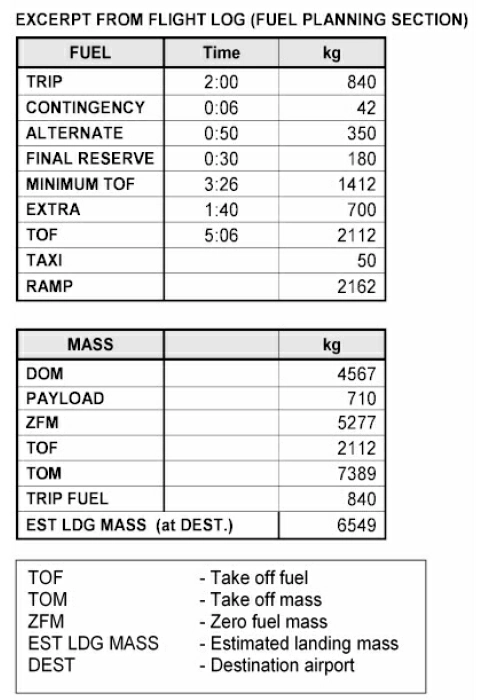 EXCERPT FROM FLIGHT LOG (FUEL PLANNING SECTION)

| FUEL | Time | kg |
|---|---|---|
| TRIP | 2:00 | 840 |
| CONTINGENCY | 0:06 | 42 |
| ALTERNATE | 0:50 | 350 |
| FINAL RESERVE | 0:30 | 180 |
| MINIMUM TOF | 3:26 | 1412 |
| EXTRA | 1:40 | 700 |
| TOF | 5:06 | 2112 |
| TAXI | | 50 |
| RAMP | | 2162 |

| MASS | | kg |
|---|---|---|
| DOM | | 4567 |
| PAYLOAD | | 710 |
| ZFM | | 5277 |
| TOF | | 2112 |
| TOM | | 7389 |
| TRIP FUEL | | 840 |
| EST LDG MASS (at DEST.) | | 6549 |

TOF - Take off fuel
TOM - Take off mass
ZFM - Zero fuel mass
EST LDG MASS - Estimated landing mass
DEST - Destination airport